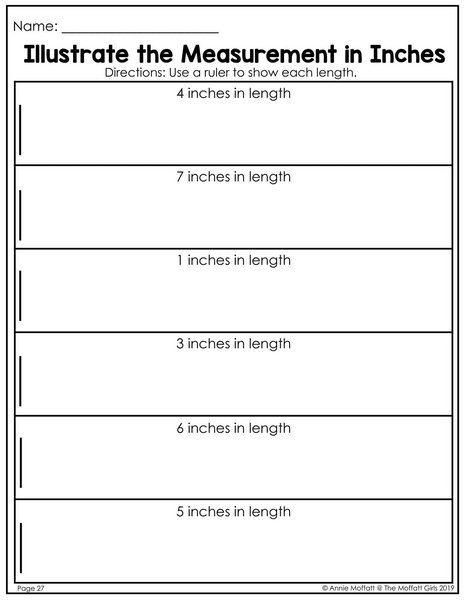 Name: ____

Illustrate the Measurement in Inches

Directions: Use a ruler to show each length.

4 inches in length

7 inches in length

1 inches in length

3 inches in length

6 inches in length

5 inches in length

Page 27

© Annie Moffatt @ The Moffatt Girls 2019